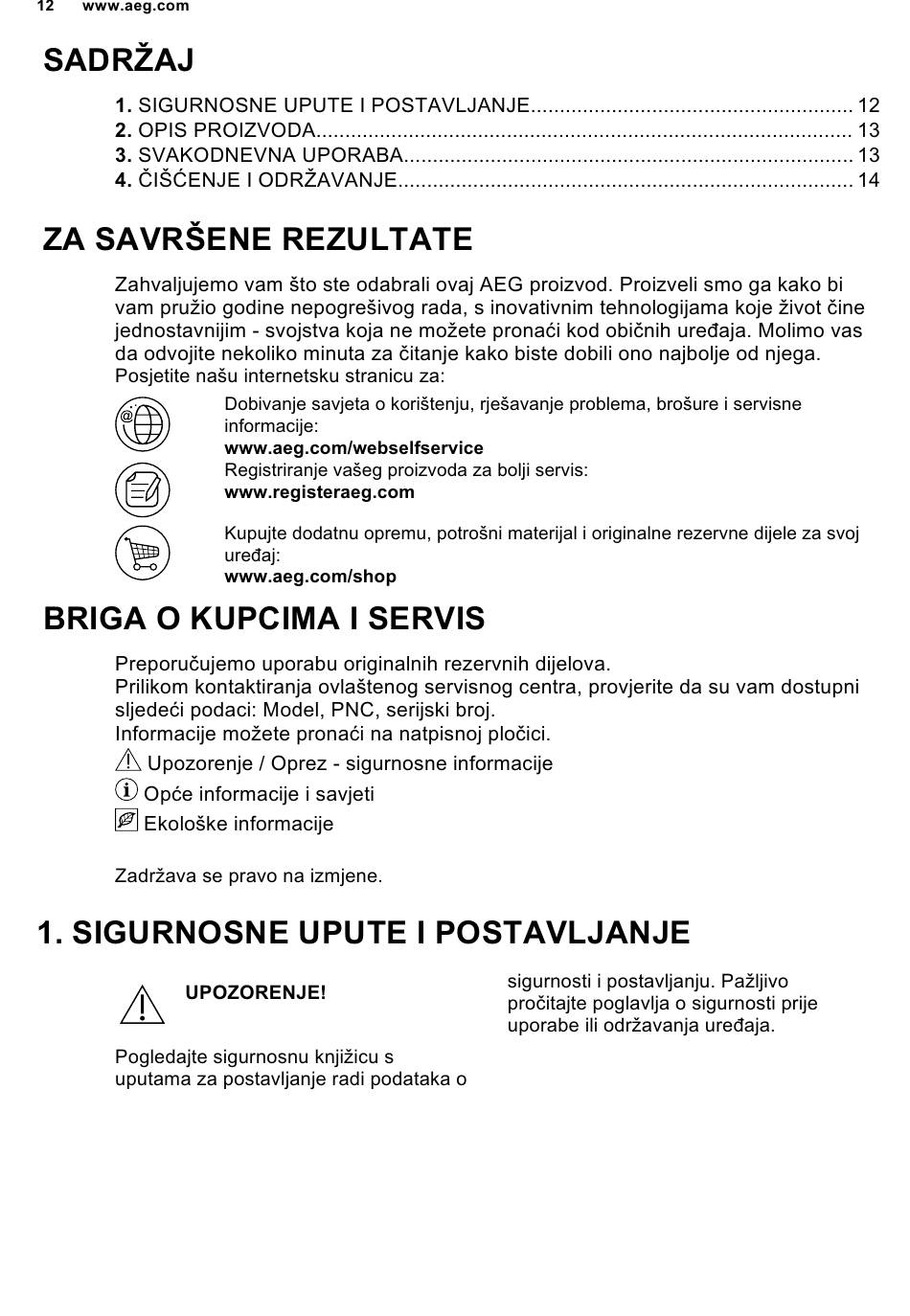 12 www.aeg.com

SADRŽAJ

1. SIGURNOSNE UPUTE I POSTAVLJANJE....................................................... 12
2. OPIS PROIZVODA............................................................................................ 13
3. SVAKODNEVNA UPORABA............................................................................. 13
4. ČIŠĆENJE I ODRŽAVANJE.............................................................................. 14

ZA SAVRŠENE REZULTATE

Zahvaljujemo vam što ste odabrali ovaj AEG proizvod. Proizveli smo ga kako bi vam pružio godine nepogrešivog rada, s inovativnim tehnologijama koje život čine jednostavnijim - svojstva koja ne možete pronaći kod običnih uređaja. Molimo vas da odvojite nekoliko minuta za čitanje kako biste dobili ono najbolje od njega.
Posjetite našu internetsku stranicu za:

Dobivanje savjeta o korištenju, rješavanje problema, brošure i servisne informacije:
www.aeg.com/webselfservice

Registriranje vašeg proizvoda za bolji servis:
www.registeraeg.com

Kupujte dodatnu opremu, potrošni materijal i originalne rezervne dijele za svoj uređaj:
www.aeg.com/shop

BRIGA O KUPCIMA I SERVIS

Preporučujemo uporabu originalnih rezervnih dijelova.
Prilikom kontaktiranja ovlaštenog servisnog centra, provjerite da su vam dostupni sljedeći podaci: Model, PNC, serijski broj.
Informacije možete pronaći na natpisnoj pločici.
Upozorenje / Oprez - sigurnosne informacije
Opće informacije i savjeti
Ekološke informacije

Zadržava se pravo na izmjene.

1. SIGURNOSNE UPUTE I POSTAVLJANJE

UPOZORENJE!

Pogledajte sigurnosnu knjižicu s uputama za postavljanje radi podataka o sigurnosti i postavljanju. Pažljivo pročitajte poglavlja o sigurnosti prije uporabe ili održavanja uređaja.